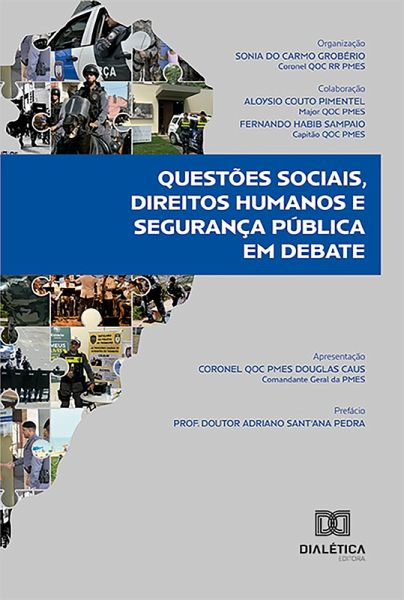 Organização
SONIA DO CARMO GROBÉRIO
Coronel QOC RR PMES

Colaboração
ALOYSIO COUTO PIMENTEL
Major QOC PMES
FERNANDO HABIB SAMPAIO
Capitão QOC PMES

QUESTÕES SOCIAIS, DIREITOS HUMANOS E SEGURANÇA PÚBLICA EM DEBATE

Apresentação
CORONEL QOC PMES DOUGLAS CAUS
Comandante Geral da PMES

Prefácio
PROF. DOUTOR ADRIANO SANT'ANA PEDRA

DIALÉTICA
EDITORA